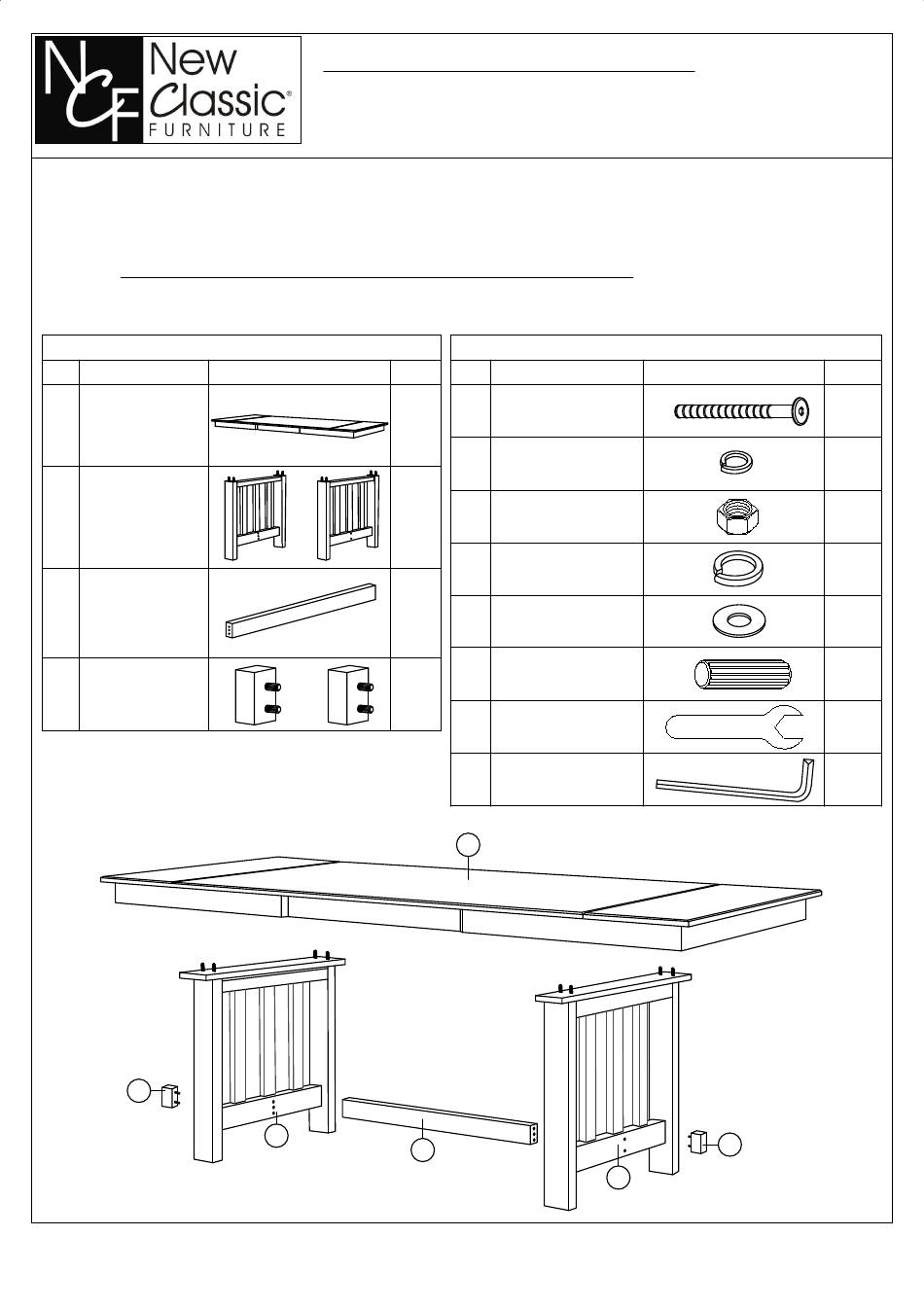 NCF New Classic® FURNITURE